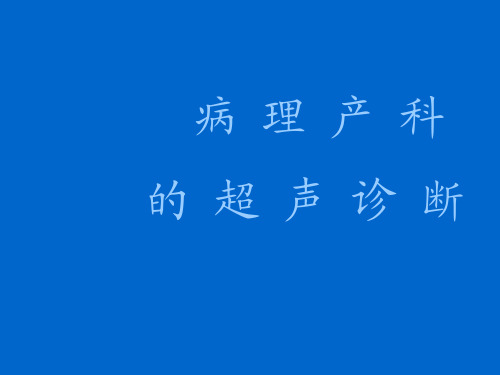 病 理 产 科
的 超 声 诊 断